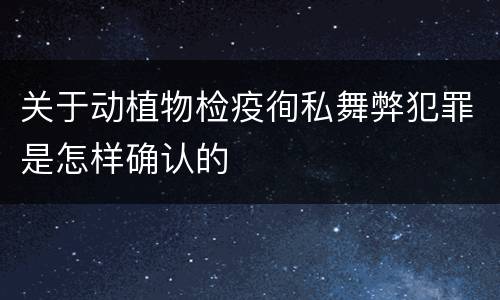 关于动植物检疫徇私舞弊犯罪是怎样确认的